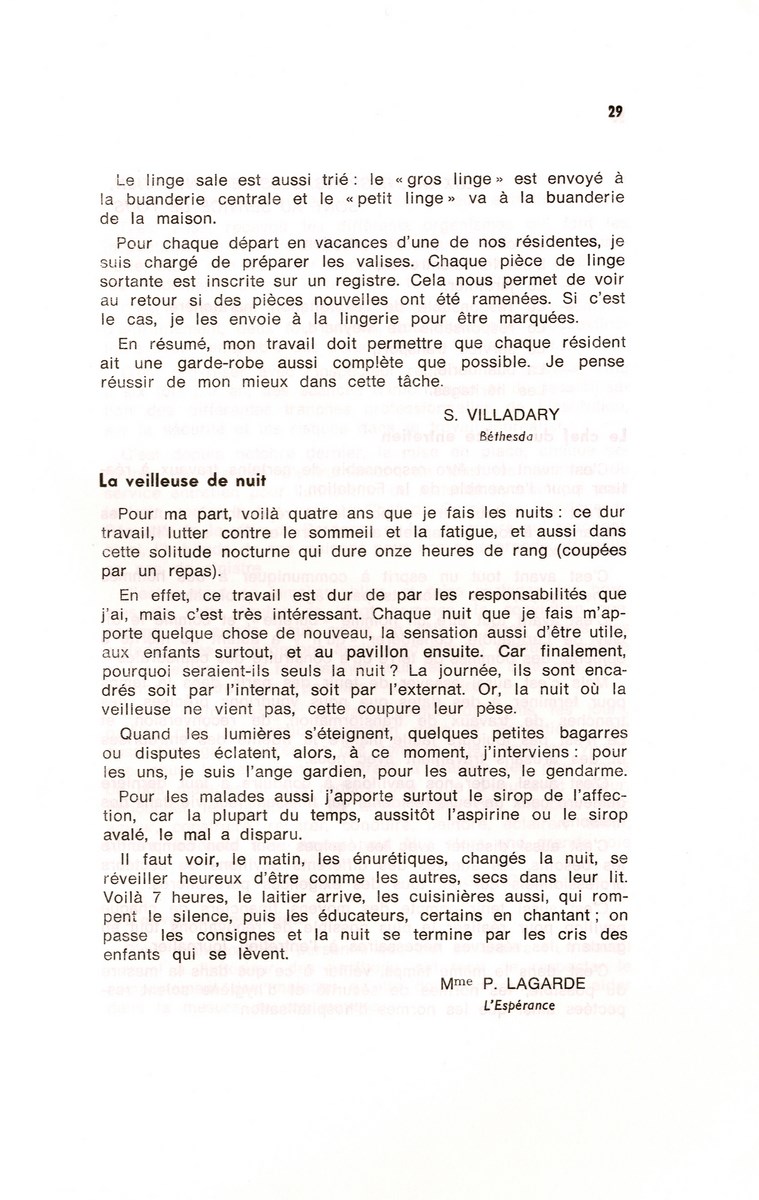 29

Le linge sale est aussi trié : le « gros linge » est envoyé à la buanderie centrale et le « petit linge » va à la buanderie de la maison.

Pour chaque départ en vacances d'une de nos résidentes, je suis chargé de préparer les valises. Chaque pièce de linge sortante est inscrite sur un registre. Cela nous permet de voir au retour si des pièces nouvelles ont été ramenées. Si c'est le cas, je les envoie à la lingerie pour être marquées.

En résumé, mon travail doit permettre que chaque résident ait une garde-robe aussi complète que possible. Je pense réussir de mon mieux dans cette tâche.

S. VILLADARY
Béthesda

La veilleuse de nuit

Pour ma part, voilà quatre ans que je fais les nuits : ce dur travail, lutter contre le sommeil et la fatigue, et aussi dans cette solitude nocturne qui dure onze heures de rang (coupées par un repas).

En effet, ce travail est dur de par les responsabilités que j'ai, mais c'est très intéressant. Chaque nuit que je fais m'apporte quelque chose de nouveau, la sensation aussi d'être utile, aux enfants surtout, et au pavillon ensuite. Car finalement, pourquoi seraient-ils seuls la nuit ? La journée, ils sont encadrés soit par l'internat, soit par l'externat. Or, la nuit où la veilleuse ne vient pas, cette coupure leur pèse.

Quand les lumières s'éteignent, quelques petites bagarres ou disputes éclatent, alors, à ce moment, j'interviens : pour les uns, je suis l'ange gardien, pour les autres, le gendarme.

Pour les malades aussi j'apporte surtout le sirop de l'affection, car la plupart du temps, aussitôt l'aspirine ou le sirop avalé, le mal a disparu.

Il faut voir, le matin, les énurétiques, changés la nuit, se réveiller heureux d'être comme les autres, secs dans leur lit. Voilà 7 heures, le laitier arrive, les cuisinières aussi, qui rompent le silence, puis les éducateurs, certains en chantant ; on passe les consignes et la nuit se termine par les cris des enfants qui se lèvent.

Mme P. LAGARDE
L'Espérance